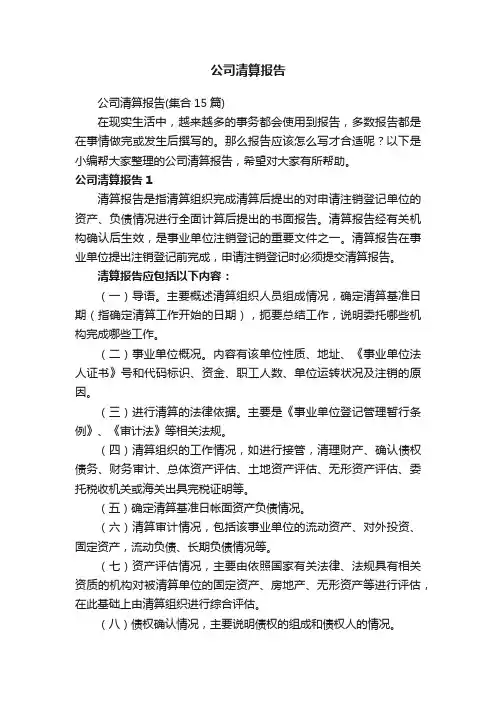 公司清算报告

公司清算报告(集合 15 篇)

在现实生活中，越来越多的事务都会使用到报告，多数报告都是在事情做完或发生后撰写的。那么报告应该怎么写才合适呢？以下是小编帮大家整理的公司清算报告，希望对大家有所帮助。

公司清算报告 1

清算报告是指清算组织完成清算后提出的对申请注销登记单位的资产、负债情况进行全面计算后提出的书面报告。清算报告经有关机构确认后生效，是事业单位注销登记的重要文件之一。清算报告在事业单位提出注销登记前完成，申请注销登记时必须提交清算报告。

清算报告应包括以下内容：

（一）导语。主要概述清算组织人员组成情况，确定清算基准日期（指确定清算工作开始的日期），扼要总结工作，说明委托哪些机构完成哪些工作。

（二）事业单位概况。内容有该单位性质、地址、《事业单位法人证书》号和代码标识、资金、职工人数、单位运转状况及注销的原因。

（三）进行清算的法律依据。主要是《事业单位登记管理暂行条例》、《审计法》等相关法规。

（四）清算组织的工作情况，如进行接管，清理财产、确认债权债务、财务审计、总体资产评估、土地资产评估、无形资产评估、委托税收机关或海关出具完税证明等。

（五）确定清算基准日帐面资产负债情况。

（六）清算审计情况，包括该事业单位的流动资产、对外投资、固定资产，流动负债、长期负债情况等。

（七）资产评估情况，主要由依照国家有关法律、法规具有相关资质的机构对被清算单位的固定资产、房地产、无形资产等进行评估，在此基础上由清算组织进行综合评估。

（八）债权确认情况，主要说明债权的组成和债权人的情况。